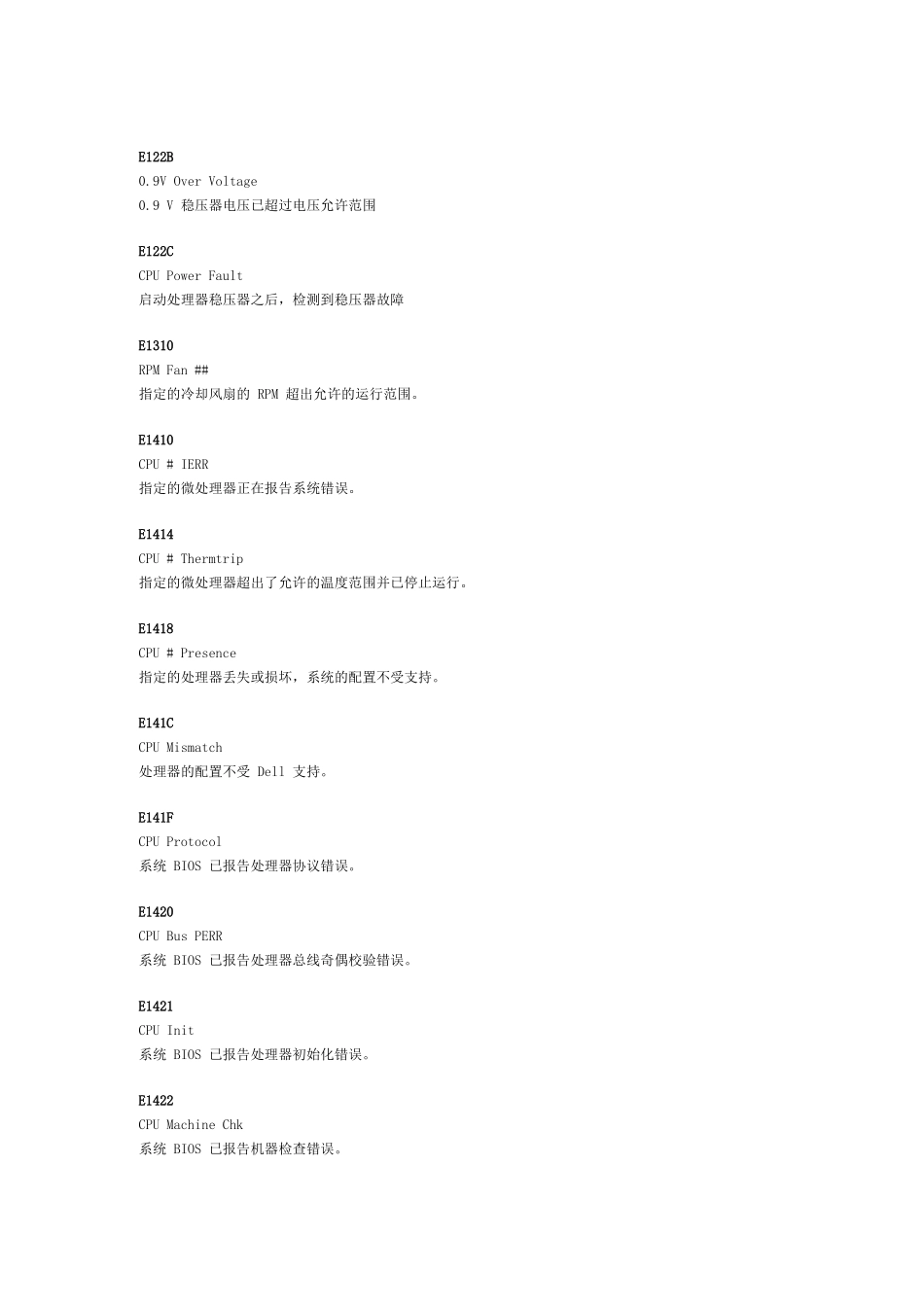 E122B
0.9V Over Voltage
0.9 V 稳压器电压已超过电压允许范围

E122C
CPU Power Fault
启动处理器稳压器之后，检测到稳压器故障

E1310
RPM Fan ##
指定的冷却风扇的 RPM 超出允许的运行范围。

E1410
CPU # IERR
指定的微处理器正在报告系统错误。

E1414
CPU # Thermtrip
指定的微处理器超出了允许的温度范围并已停止运行。

E1418
CPU # Presence
指定的处理器丢失或损坏，系统的配置不受支持。

E141C
CPU Mismatch
处理器的配置不受 Dell 支持。

E141F
CPU Protocol
系统 BIOS 已报告处理器协议错误。

E1420
CPU Bus PERR
系统 BIOS 已报告处理器总线奇偶校验错误。

E1421
CPU Init
系统 BIOS 已报告处理器初始化错误。

E1422
CPU Machine Chk
系统 BIOS 已报告机器检查错误。